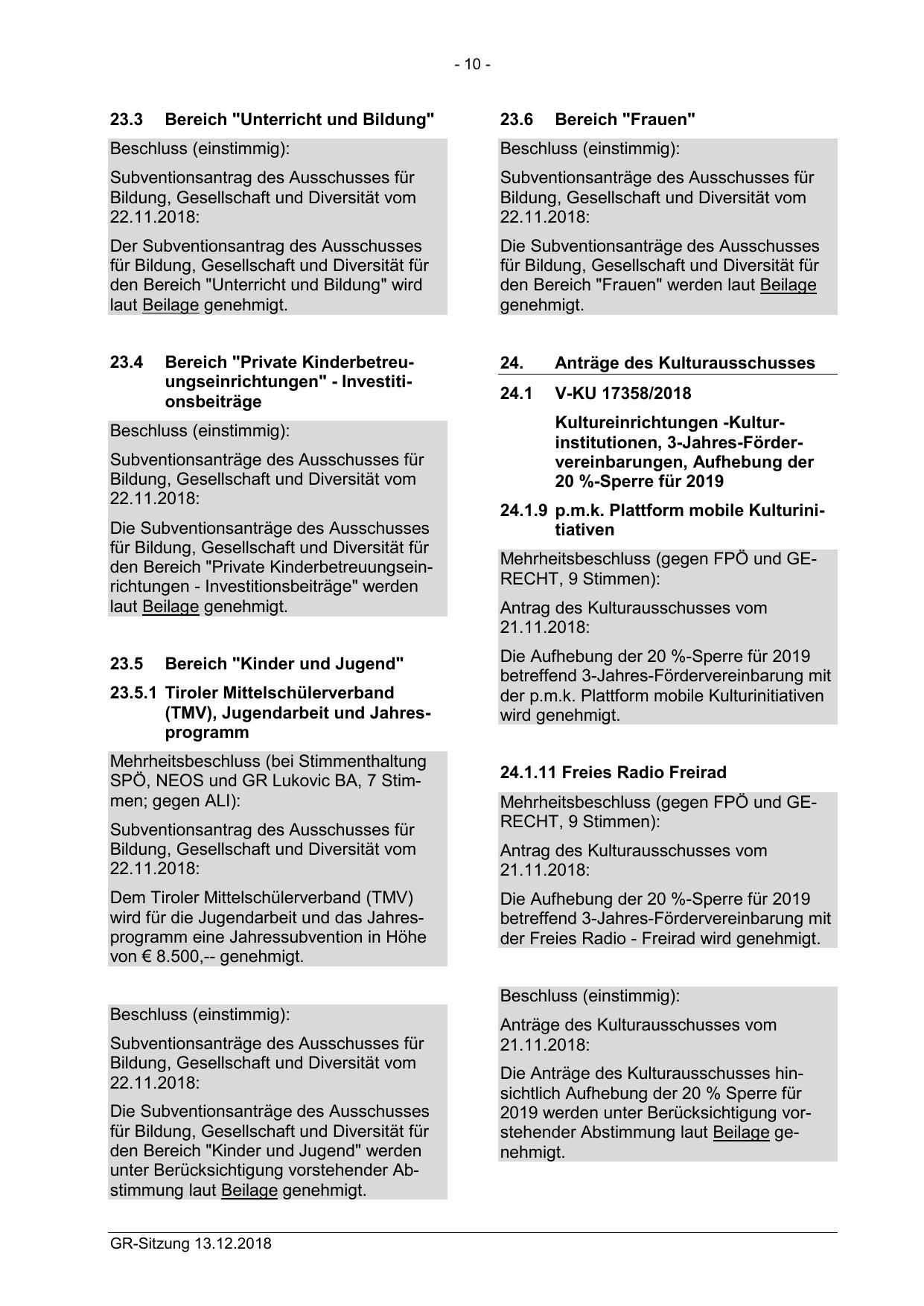 - 10 -

23.3 Bereich "Unterricht und Bildung"

Beschluss (einstimmig):

Subventionsantrag des Ausschusses für Bildung, Gesellschaft und Diversität vom 22.11.2018:

Der Subventionsantrag des Ausschusses für Bildung, Gesellschaft und Diversität für den Bereich "Unterricht und Bildung" wird laut Beilage genehmigt.

23.4 Bereich "Private Kinderbetreuungseinrichtungen" - Investitionsbeiträge

Beschluss (einstimmig):

Subventionsanträge des Ausschusses für Bildung, Gesellschaft und Diversität vom 22.11.2018:

Die Subventionsanträge des Ausschusses für Bildung, Gesellschaft und Diversität für den Bereich "Private Kinderbetreuungseinrichtungen - Investitionsbeiträge" werden laut Beilage genehmigt.

23.5 Bereich "Kinder und Jugend"

23.5.1 Tiroler Mittelschülerverband (TMV), Jugendarbeit und Jahresprogramm

Mehrheitsbeschluss (bei Stimmenthaltung SPÖ, NEOS und GR Lukovic BA, 7 Stimmen; gegen ALI):

Subventionsantrag des Ausschusses für Bildung, Gesellschaft und Diversität vom 22.11.2018:

Dem Tiroler Mittelschülerverband (TMV) wird für die Jugendarbeit und das Jahresprogramm eine Jahressubvention in Höhe von € 8.500,-- genehmigt.

Beschluss (einstimmig):

Subventionsanträge des Ausschusses für Bildung, Gesellschaft und Diversität vom 22.11.2018:

Die Subventionsanträge des Ausschusses für Bildung, Gesellschaft und Diversität für den Bereich "Kinder und Jugend" werden unter Berücksichtigung vorstehender Abstimmung laut Beilage genehmigt.

23.6 Bereich "Frauen"

Beschluss (einstimmig):

Subventionsanträge des Ausschusses für Bildung, Gesellschaft und Diversität vom 22.11.2018:

Die Subventionsanträge des Ausschusses für Bildung, Gesellschaft und Diversität für den Bereich "Frauen" werden laut Beilage genehmigt.

24. Anträge des Kulturausschusses

24.1 V-KU 17358/2018

Kultureinrichtungen -Kulturinstitutionen, 3-Jahres-Fördervereinbarungen, Aufhebung der 20 %-Sperre für 2019

24.1.9 p.m.k. Plattform mobile Kulturinitiativen

Mehrheitsbeschluss (gegen FPÖ und GERECHT, 9 Stimmen):

Antrag des Kulturausschusses vom 21.11.2018:

Die Aufhebung der 20 %-Sperre für 2019 betreffend 3-Jahres-Fördervereinbarung mit der p.m.k. Plattform mobile Kulturinitiativen wird genehmigt.

24.1.11 Freies Radio Freirad

Mehrheitsbeschluss (gegen FPÖ und GERECHT, 9 Stimmen):

Antrag des Kulturausschusses vom 21.11.2018:

Die Aufhebung der 20 %-Sperre für 2019 betreffend 3-Jahres-Fördervereinbarung mit der Freies Radio - Freirad wird genehmigt.

Beschluss (einstimmig):

Anträge des Kulturausschusses vom 21.11.2018:

Die Anträge des Kulturausschusses hinsichtlich Aufhebung der 20 % Sperre für 2019 werden unter Berücksichtigung vorstehender Abstimmung laut Beilage genehmigt.

GR-Sitzung 13.12.2018